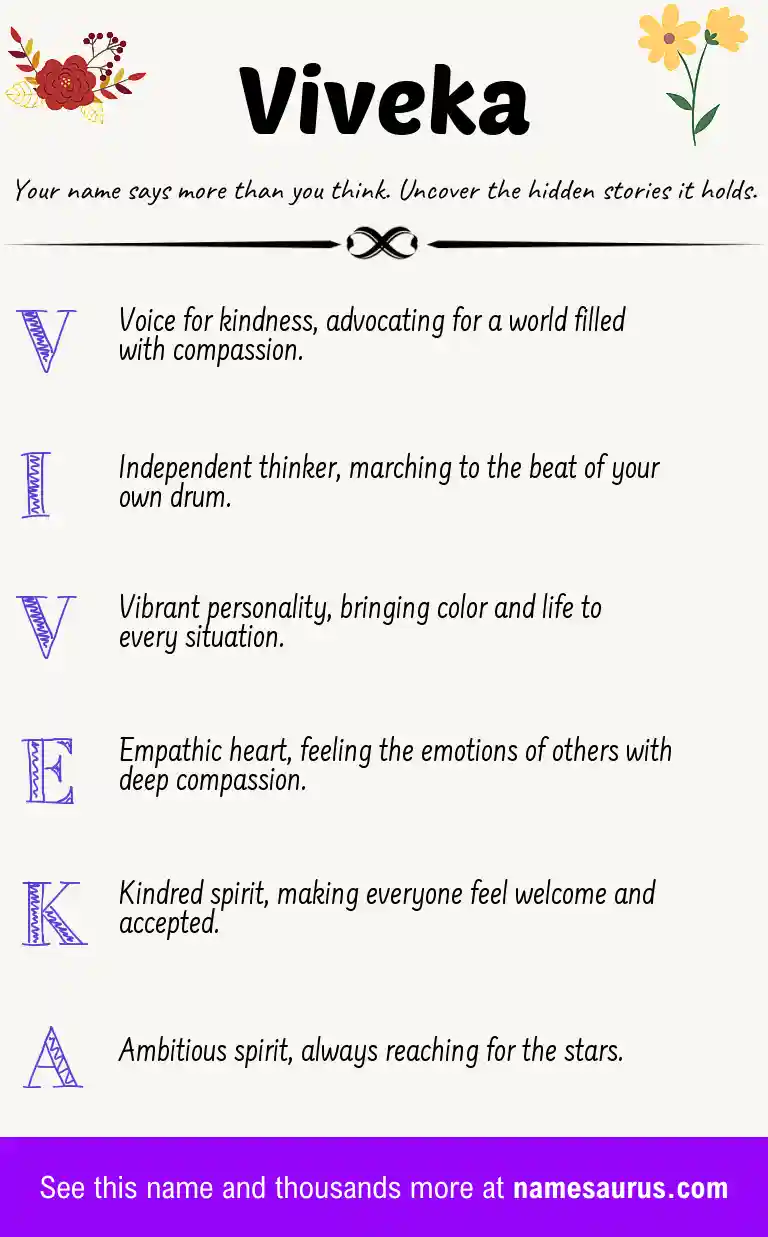 Viveka

Your name says more than you think. Uncover the hidden stories it holds.

V Voice for kindness, advocating for a world filled with compassion.

I Independent thinker, marching to the beat of your own drum.

V Vibrant personality, bringing color and life to every situation.

E Empathic heart, feeling the emotions of others with deep compassion.

K Kindred spirit, making everyone feel welcome and accepted.

A Ambitious spirit, always reaching for the stars.

See this name and thousands more at namesaurus.com